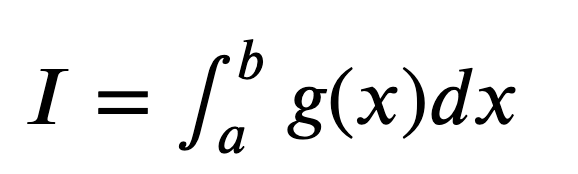 $I = \int_a^b g(x)dx$